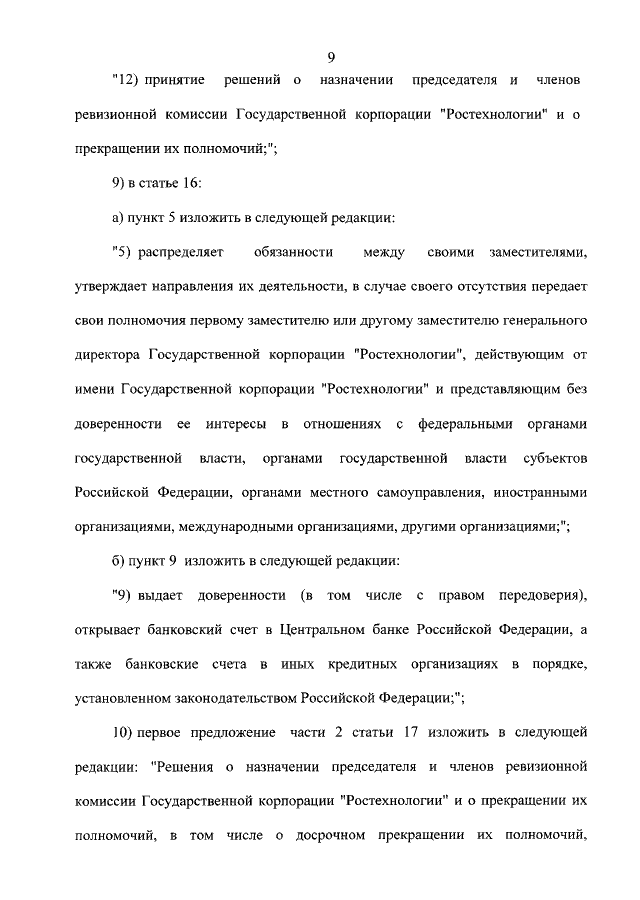 9

"12) принятие решений о назначении председателя и членов ревизионной комиссии Государственной корпорации "Ростехнологии" и о прекращении их полномочий;";

9) в статье 16:

а) пункт 5 изложить в следующей редакции:

"5) распределяет обязанности между своими заместителями, утверждает направления их деятельности, в случае своего отсутствия передает свои полномочия первому заместителю или другому заместителю генерального директора Государственной корпорации "Ростехнологии", действующим от имени Государственной корпорации "Ростехнологии" и представляющим без доверенности ее интересы в отношениях с федеральными органами государственной власти, органами государственной власти субъектов Российской Федерации, органами местного самоуправления, иностранными организациями, международными организациями, другими организациями;";

б) пункт 9 изложить в следующей редакции:

"9) выдает доверенности (в том числе с правом передоверия), открывает банковский счет в Центральном банке Российской Федерации, а также банковские счета в иных кредитных организациях в порядке, установленном законодательством Российской Федерации;";

10) первое предложение части 2 статьи 17 изложить в следующей редакции: "Решения о назначении председателя и членов ревизионной комиссии Государственной корпорации "Ростехнологии" и о прекращении их полномочий, в том числе о досрочном прекращении их полномочий,